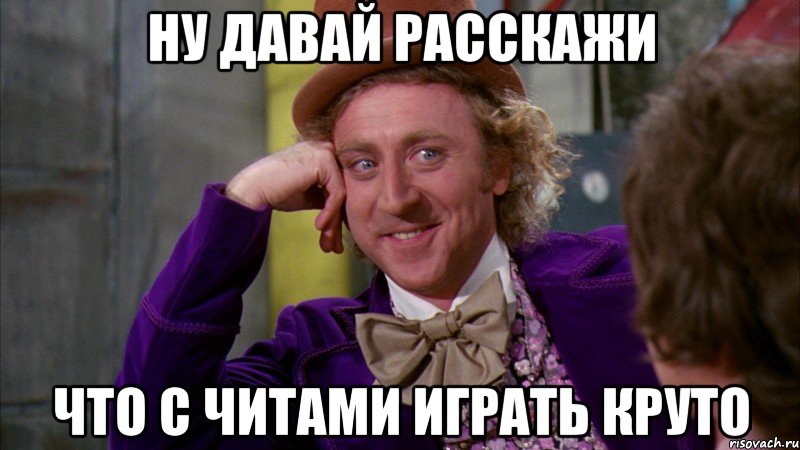 НУ ДАВАЙ РАССКАЖИ

ЧТО С ЧИТАМИ ИГРАТЬ КРУТО

risovach.ru